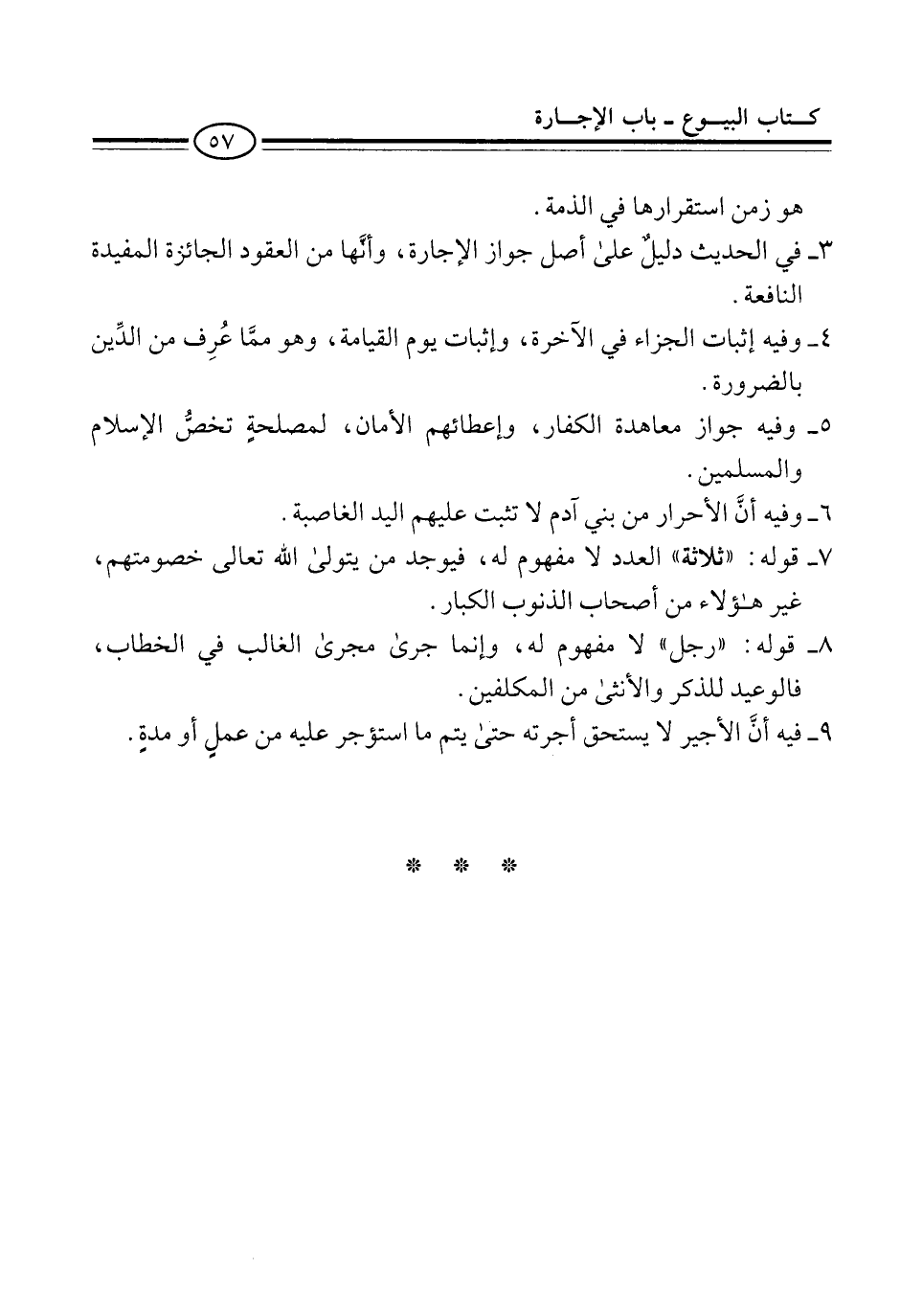 كتاب البيوع ـ باب الإجارة ٥٧

هو زمن استقرارها في الذمة.

٣ـ في الحديث دليلٌ علىٰ أصل جواز الإجارة، وأنَّها من العقود الجائزة المفيدة النافعة.

٤ـ وفيه إثبات الجزاء في الآخرة، وإثبات يوم القيامة، وهو ممَّا عُرِف من الدِّين بالضرورة.

٥ـ وفيه جواز معاهدة الكفار، وإعطائهم الأمان، لمصلحةٍ تخصُّ الإسلام والمسلمين.

٦ـ وفيه أنَّ الأحرار من بني آدم لا تثبت عليهم اليد الغاصبة.

٧ـ قوله: «ثلاثة» العدد لا مفهوم له، فيوجد من يتولىٰ الله تعالى خصومتهم، غير هـٰؤلاء من أصحاب الذنوب الكبار.

٨ـ قوله: «رجل» لا مفهوم له، وإنما جرىٰ مجرىٰ الغالب في الخطاب، فالوعيد للذكر والأنثىٰ من المكلفين.

٩ـ فيه أنَّ الأجير لا يستحق أجرته حتىٰ يتم ما استؤجر عليه من عملٍ أو مدةٍ.

* * *